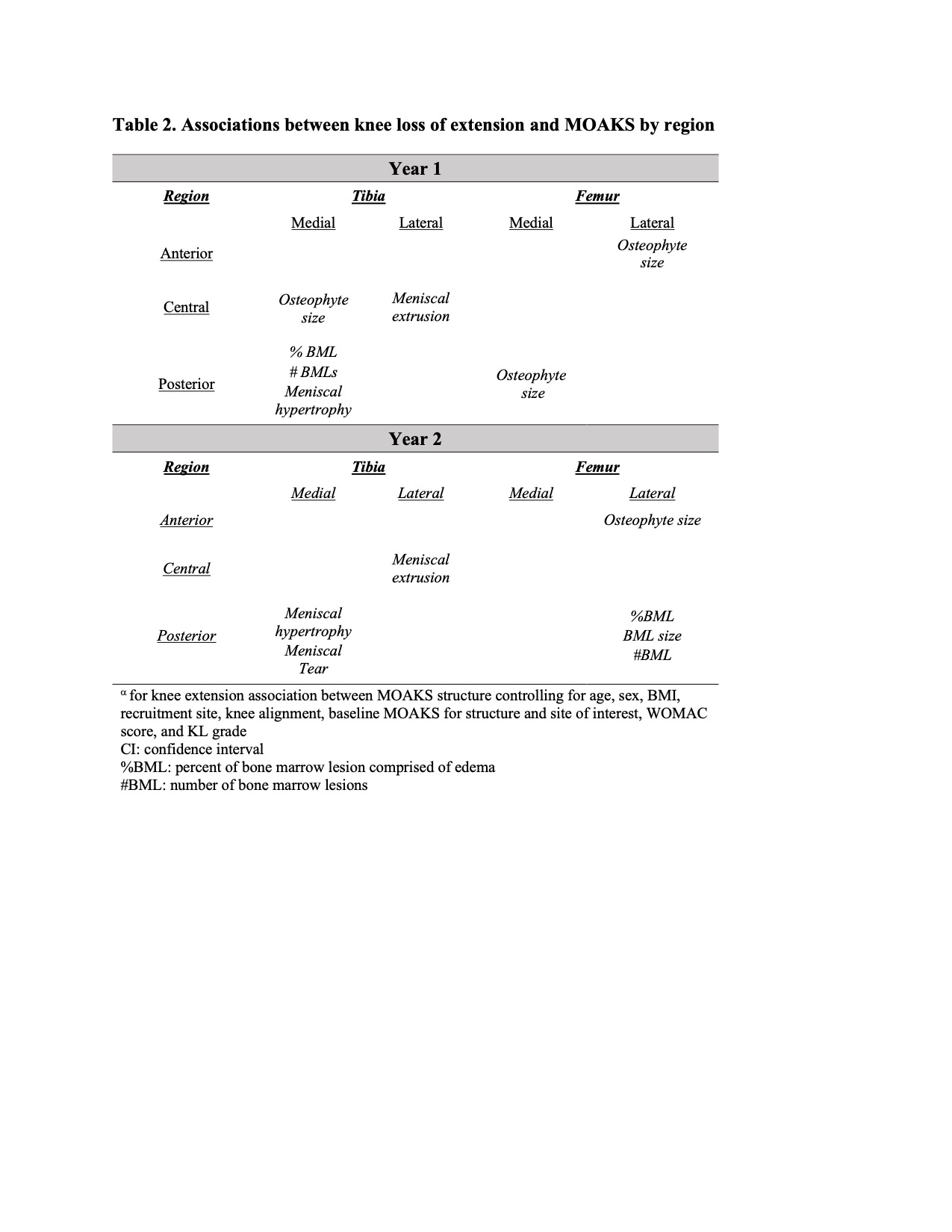 Table 2. Associations between knee loss of extension and MOAKS by region

| Year 1 | | | | |
|---|---|---|---|---|
| Region | Tibia | | Femur | |
| | Medial | Lateral | Medial | Lateral |
| Anterior | | | | Osteophyte size |
| Central | Osteophyte size | Meniscal extrusion | | |
| Posterior | % BML # BMLs Meniscal hypertrophy | | Osteophyte size | |
| Year 2 | | | | |
| Region | Tibia | | Femur | |
| | Medial | Lateral | Medial | Lateral |
| Anterior | | | | Osteophyte size |
| Central | | Meniscal extrusion | | |
| Posterior | Meniscal hypertrophy Meniscal Tear | | | %BML BML size #BML |

$^{\alpha}$ for knee extension association between MOAKS structure controlling for age, sex, BMI, recruitment site, knee alignment, baseline MOAKS for structure and site of interest, WOMAC score, and KL grade
CI: confidence interval
%BML: percent of bone marrow lesion comprised of edema
#BML: number of bone marrow lesions